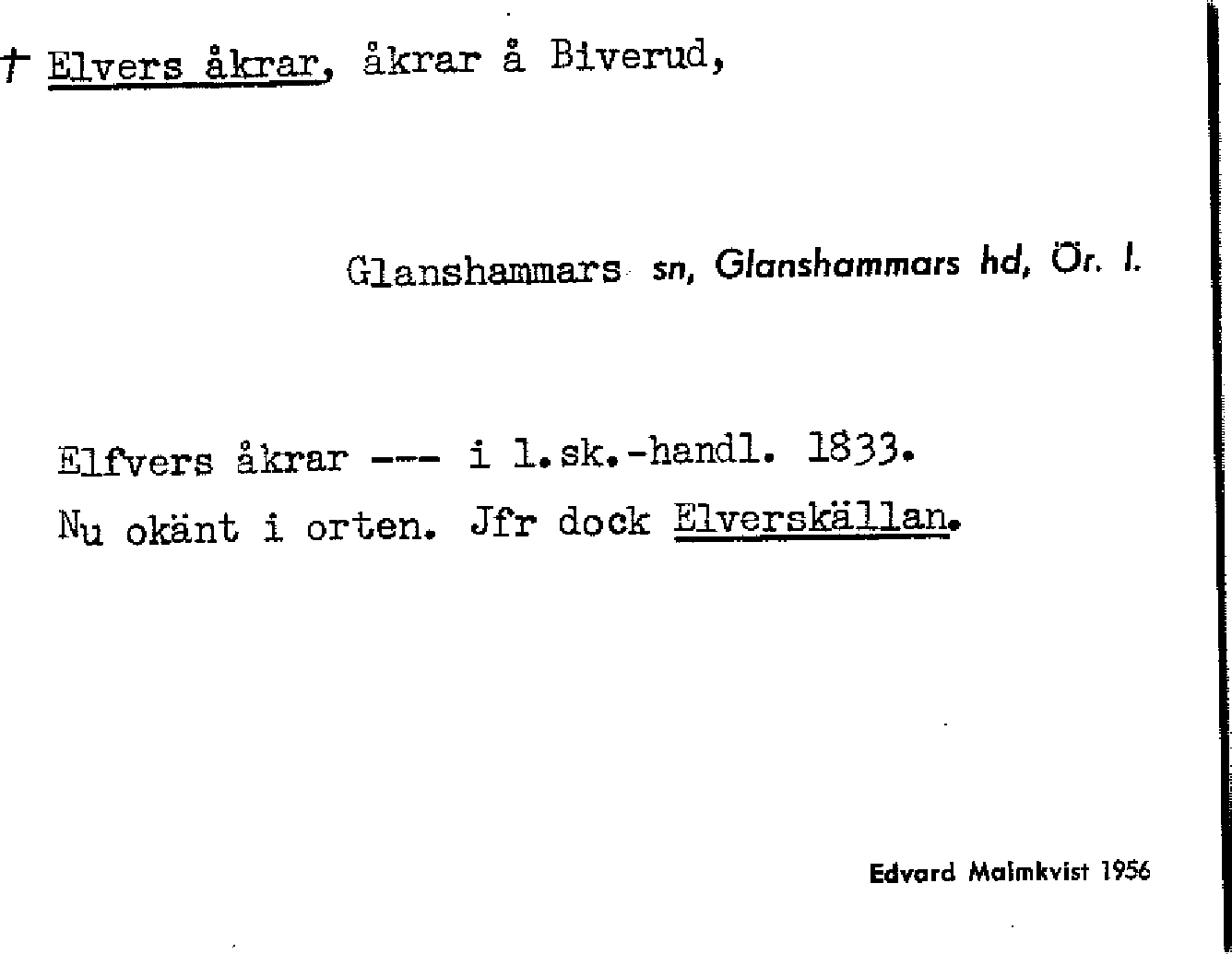 † Elvers åkrar, åkrar å Biverud,

Glanshammars sn, Glanshammars hd, Ör. l.

Elfvers åkrar --- i l.sk.-handl. 1833.
Nu okänt i orten. Jfr dock Elverskällan.

Edvard Malmkvist 1956